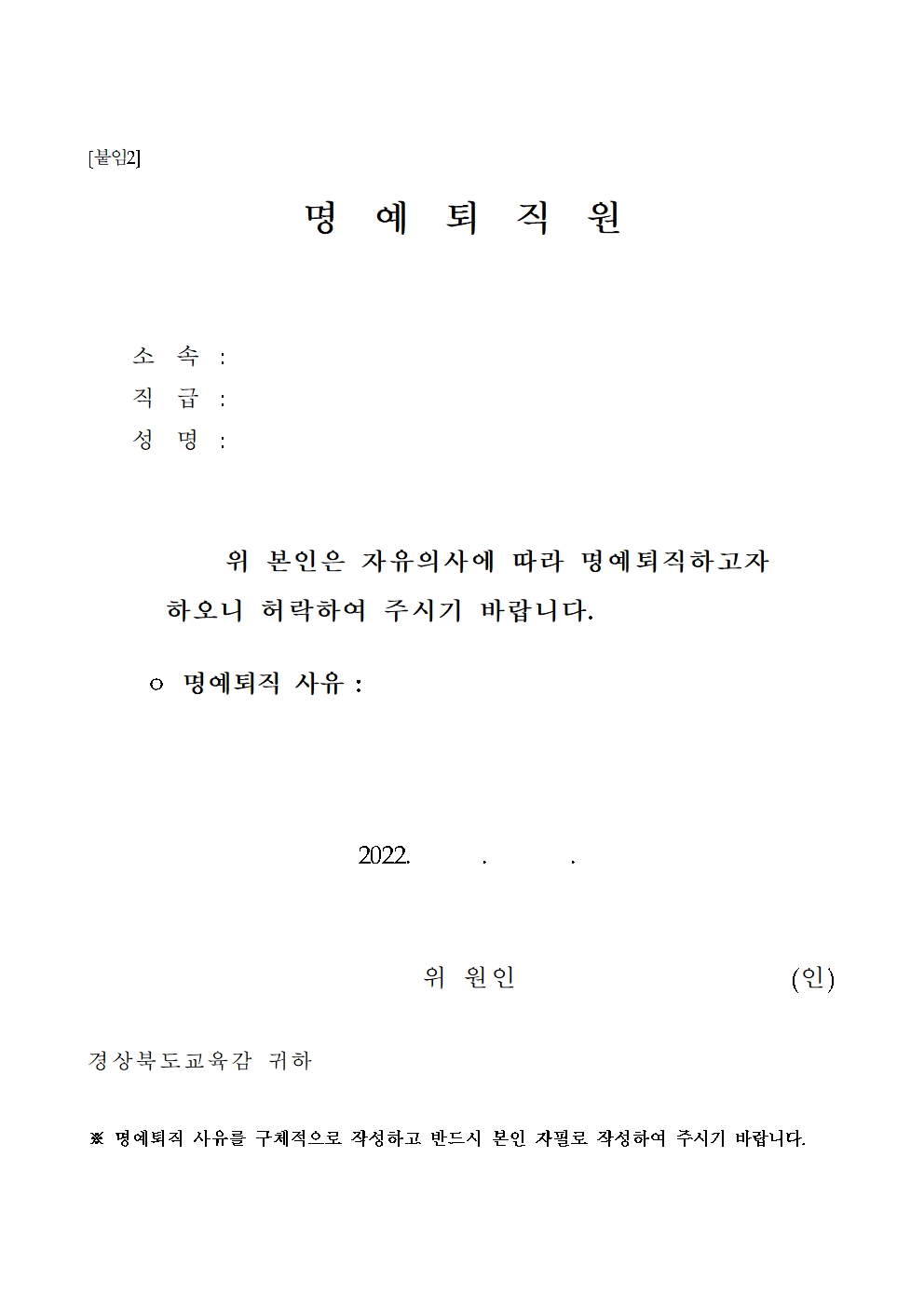 [붙임2]

명 예 퇴 직 원

소 속 :
직 급 :
성 명 :

위 본인은 자유의사에 따라 명예퇴직하고자 하오니 허락하여 주시기 바랍니다.

○ 명예퇴직 사유 :

2022. . .

위 원인 (인)

경상북도교육감 귀하

※ 명예퇴직 사유를 구체적으로 작성하고 반드시 본인 자필로 작성하여 주시기 바랍니다.